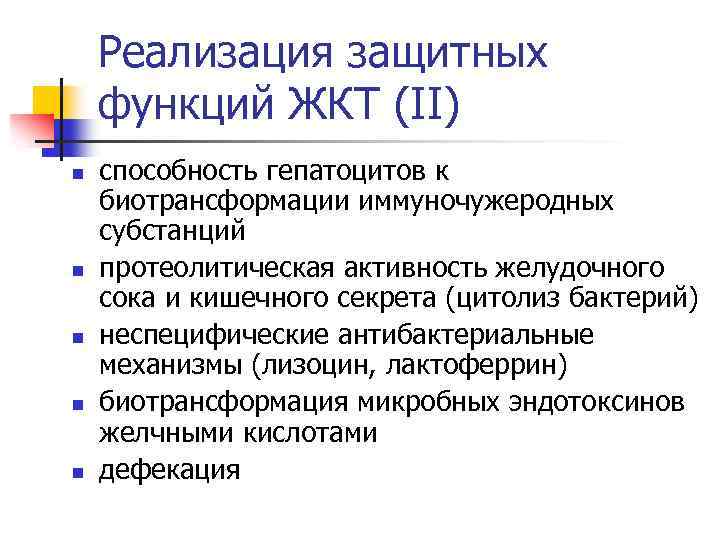 Реализация защитных функций ЖКТ (II)

- способность гепатоцитов к биотрансформации иммуночужеродных субстанций
- протеолитическая активность желудочного сока и кишечного секрета (цитолиз бактерий)
- неспецифические антибактериальные механизмы (лизоцин, лактоферрин)
- биотрансформация микробных эндотоксинов желчными кислотами
- дефекация